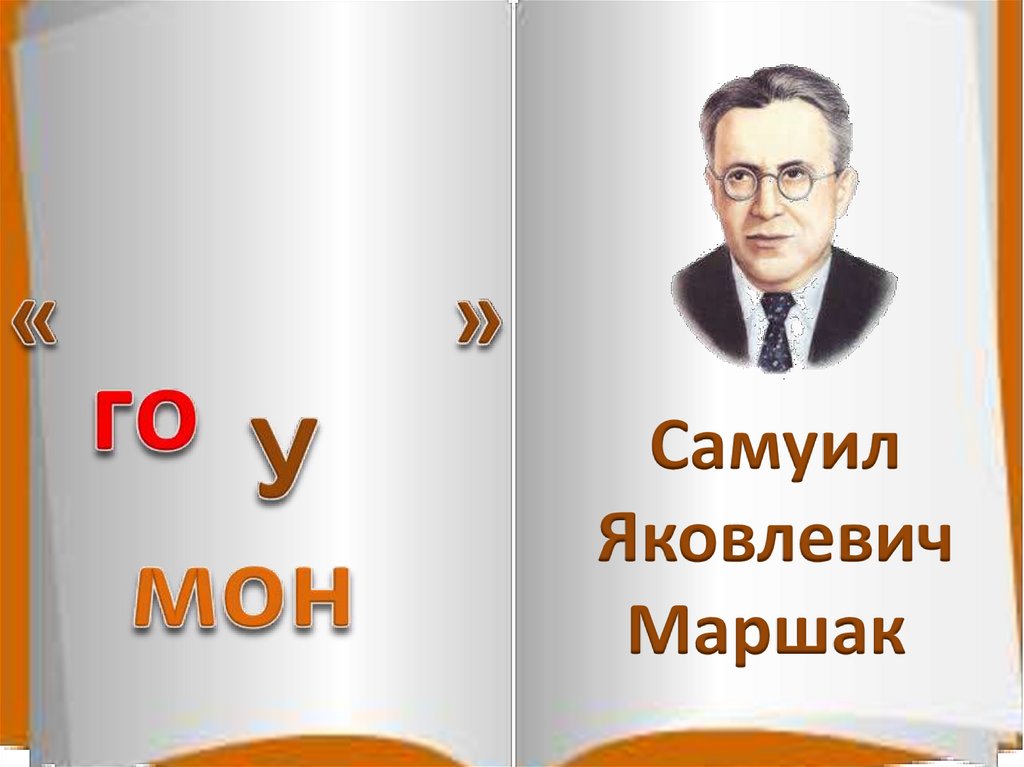 « »
го
у
мон

Самуил Яковлевич Маршак